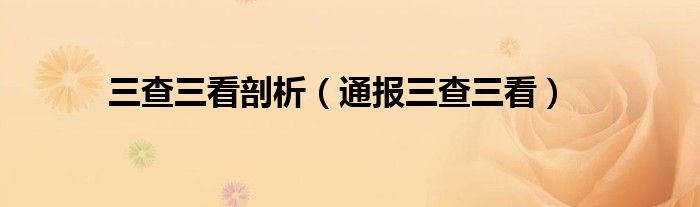 三查三看剖析（通报三查三看）